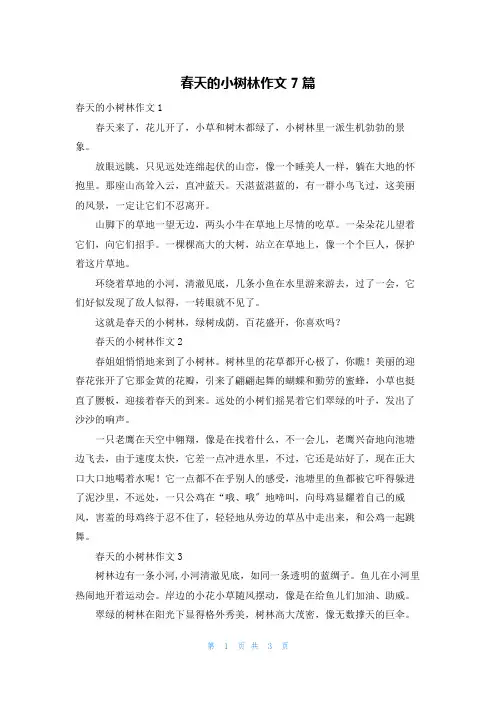 春天的小树林作文 7 篇

春天的小树林作文 1

春天来了，花儿开了，小草和树木都绿了，小树林里一派生机勃勃的景象。

放眼远眺，只见远处连绵起伏的山峦，像一个睡美人一样，躺在大地的怀抱里。那座山高耸入云，直冲蓝天。天湛蓝湛蓝的，有一群小鸟飞过，这美丽的风景，一定让它们不忍离开。

山脚下的草地一望无边，两头小牛在草地上尽情的吃草。一朵朵花儿望着它们，向它们招手。一棵棵高大的大树，站立在草地上，像一个个巨人，保护着这片草地。

环绕着草地的小河，清澈见底，几条小鱼在水里游来游去，过了一会，它们好似发现了敌人似得，一转眼就不见了。

这就是春天的小树林，绿树成荫，百花盛开，你喜欢吗？

春天的小树林作文 2

春姐姐悄悄地来到了小树林。树林里的花草都开心极了，你瞧！美丽的迎春花张开了它那金黄的花瓣，引来了翩翩起舞的蝴蝶和勤劳的蜜蜂，小草也挺直了腰板，迎接着春天的到来。远处的小树们摇晃着它们翠绿的叶子，发出了沙沙的响声。

一只老鹰在天空中翱翔，像是在找着什么，不一会儿，老鹰兴奋地向池塘边飞去，由于速度太快，它差一点冲进水里，不过，它还是站好了，现在正大口大口地喝着水呢！它一点都不在乎别人的感受，池塘里的鱼都被它吓得躲进了泥沙里，不远处，一只公鸡在“哦、哦”地啼叫，向母鸡显耀着自己的威风，害羞的母鸡终于忍不住了，轻轻地从旁边的草丛中走出来，和公鸡一起跳舞。

春天的小树林作文 3

树林边有一条小河，小河清澈见底，如同一条透明的蓝绸子。鱼儿在小河里热闹地开着运动会。岸边的小花小草随风摆动，像是在给鱼儿们加油、助威。

翠绿的树林在阳光下显得格外秀美，树林高大茂密，像无数撑天的巨伞。

第 1 页 共 3 页